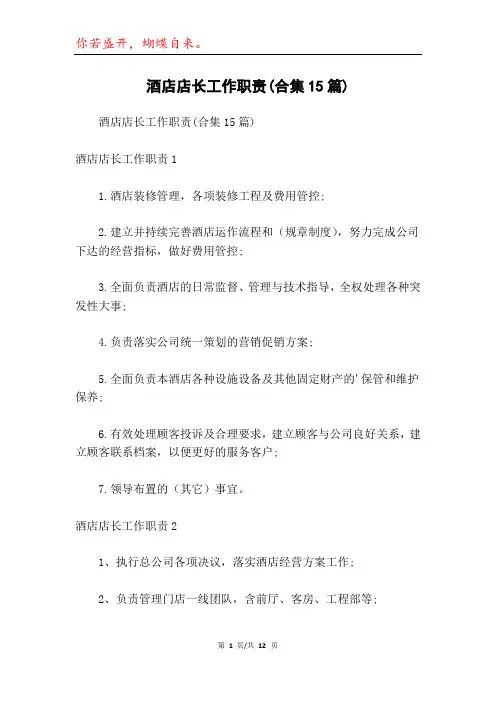 你若盛开，蝴蝶自来。

酒店店长工作职责(合集15篇)

酒店店长工作职责(合集15篇)

酒店店长工作职责1

1.酒店装修管理，各项装修工程及费用管控;

2.建立并持续完善酒店运作流程和（规章制度），努力完成公司下达的经营指标，做好费用管控;

3.全面负责酒店的日常监督、管理与技术指导，全权处理各种突发性大事;

4.负责落实公司统一策划的营销促销方案;

5.全面负责本酒店各种设施设备及其他固定财产的'保管和维护保养;

6.有效处理顾客投诉及合理要求，建立顾客与公司良好关系，建立顾客联系档案，以便更好的服务客户;

7.领导布置的（其它）事宜。

酒店店长工作职责2

1、执行总公司各项决议，落实酒店经营方案工作;

2、负责管理门店一线团队，含前厅、客房、工程部等;

第 1 页/共 12 页